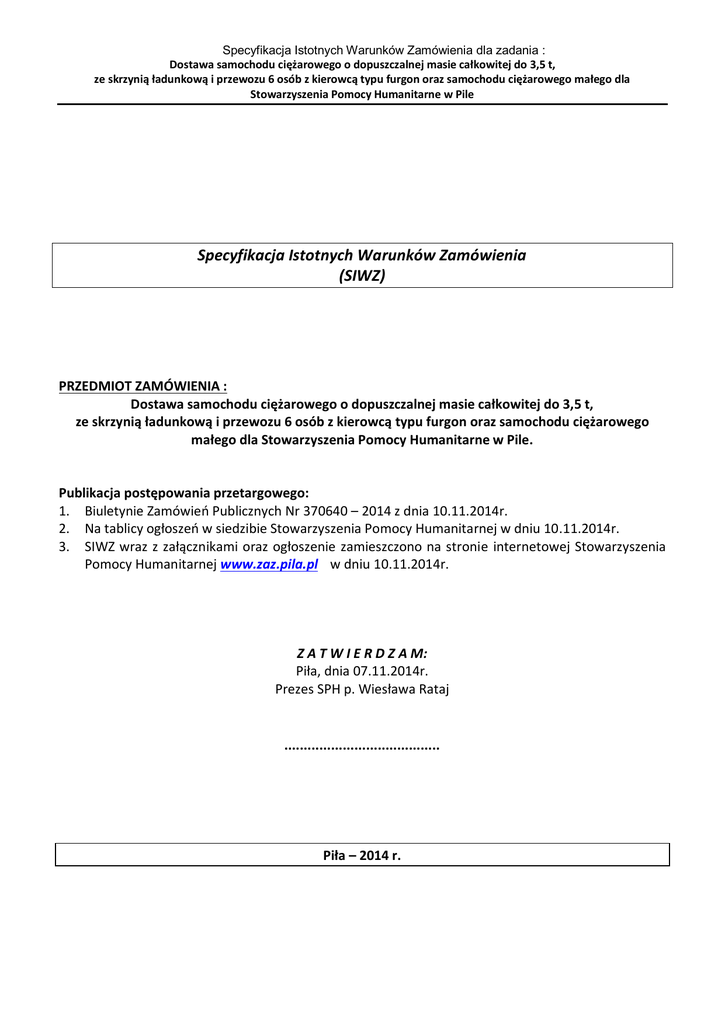 Specyfikacja Istotnych Warunków Zamówienia dla zadania :
Dostawa samochodu ciężarowego o dopuszczalnej masie całkowitej do 3,5 t, ze skrzynią ładunkową i przewozu 6 osób z kierowcą typu furgon oraz samochodu ciężarowego małego dla Stowarzyszenia Pomocy Humanitarne w Pile

Specyfikacja Istotnych Warunków Zamówienia
(SIWZ)

PRZEDMIOT ZAMÓWIENIA :
Dostawa samochodu ciężarowego o dopuszczalnej masie całkowitej do 3,5 t, ze skrzynią ładunkową i przewozu 6 osób z kierowcą typu furgon oraz samochodu ciężarowego małego dla Stowarzyszenia Pomocy Humanitarne w Pile.

Publikacja postępowania przetargowego:
1. Biuletynie Zamówień Publicznych Nr 370640 – 2014 z dnia 10.11.2014r.
2. Na tablicy ogłoszeń w siedzibie Stowarzyszenia Pomocy Humanitarnej w dniu 10.11.2014r.
3. SIWZ wraz z załącznikami oraz ogłoszenie zamieszczono na stronie internetowej Stowarzyszenia Pomocy Humanitarnej www.zaz.pila.pl w dniu 10.11.2014r.

Z A T W I E R D Z A M:
Piła, dnia 07.11.2014r.
Prezes SPH p. Wiesława Rataj

.......................................

Piła – 2014 r.